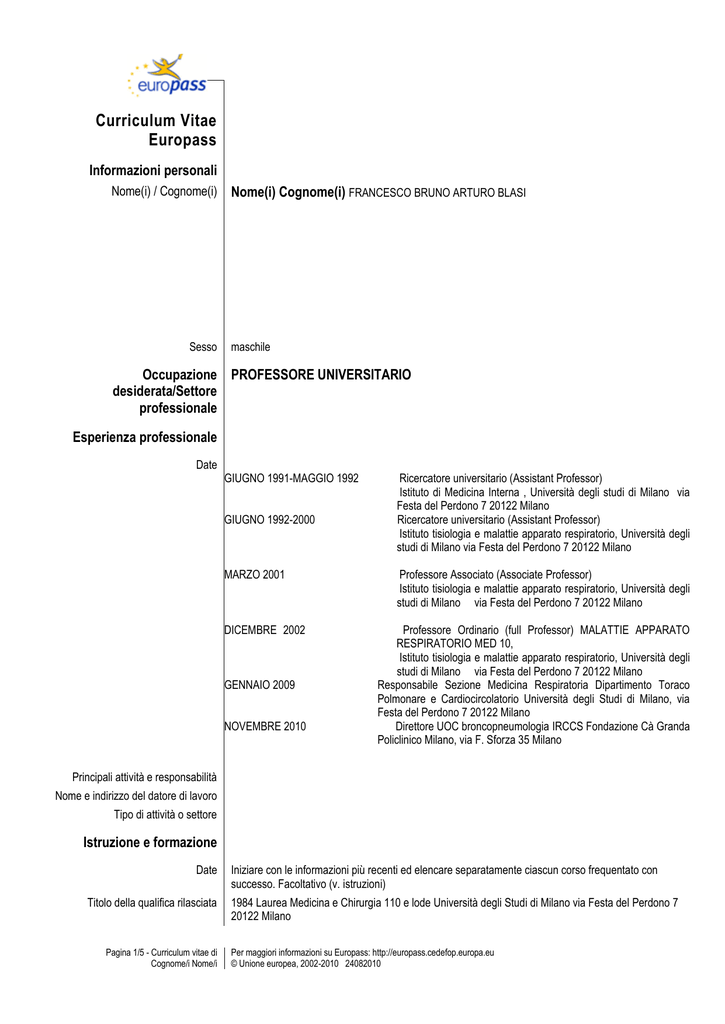 europass

Curriculum Vitae Europass

Informazioni personali

Nome(i) / Cognome(i) Nome(i) Cognome(i) FRANCESCO BRUNO ARTURO BLASI

Sesso maschile

Occupazione desiderata/Settore professionale PROFESSORE UNIVERSITARIO

Esperienza professionale

Date

GIUGNO 1991-MAGGIO 1992 Ricercatore universitario (Assistant Professor) Istituto di Medicina Interna , Università degli studi di Milano via Festa del Perdono 7 20122 Milano

GIUGNO 1992-2000 Ricercatore universitario (Assistant Professor) Istituto tisiologia e malattie apparato respiratorio, Università degli studi di Milano via Festa del Perdono 7 20122 Milano

MARZO 2001 Professore Associato (Associate Professor) Istituto tisiologia e malattie apparato respiratorio, Università degli studi di Milano via Festa del Perdono 7 20122 Milano

DICEMBRE 2002 Professore Ordinario (full Professor) MALATTIE APPARATO RESPIRATORIO MED 10, Istituto tisiologia e malattie apparato respiratorio, Università degli studi di Milano via Festa del Perdono 7 20122 Milano

GENNAIO 2009 Responsabile Sezione Medicina Respiratoria Dipartimento Toraco Polmonare e Cardiocircolatorio Università degli Studi di Milano, via Festa del Perdono 7 20122 Milano

NOVEMBRE 2010 Direttore UOC broncopneumologia IRCCS Fondazione Cà Granda Policlinico Milano, via F. Sforza 35 Milano

Principali attività e responsabilità

Nome e indirizzo del datore di lavoro

Tipo di attività o settore

Istruzione e formazione

Date Iniziare con le informazioni più recenti ed elencare separatamente ciascun corso frequentato con successo. Facoltativo (v. istruzioni)

Titolo della qualifica rilasciata 1984 Laurea Medicina e Chirurgia 110 e lode Università degli Studi di Milano via Festa del Perdono 7 20122 Milano

Pagina 1/5 - Curriculum vitae di Cognome/i Nome/i

Per maggiori informazioni su Europass: http://europass.cedefop.europa.eu
© Unione europea, 2002-2010 24082010